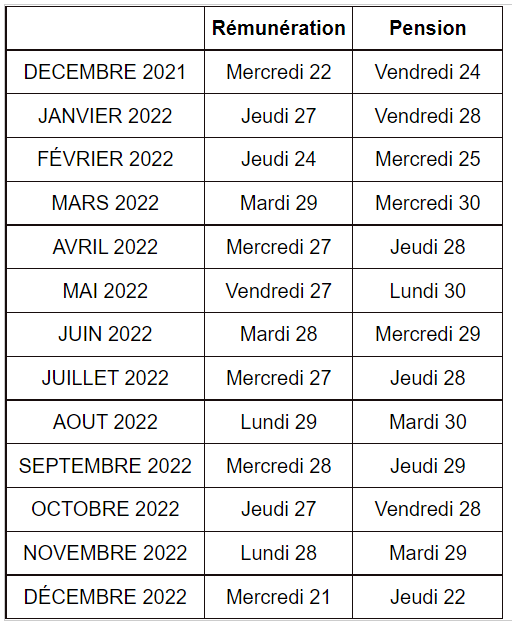 | | Rémunération | Pension |
|---|---|---|
| DECEMBRE 2021 | Mercredi 22 | Vendredi 24 |
| JANVIER 2022 | Jeudi 27 | Vendredi 28 |
| FÉVRIER 2022 | Jeudi 24 | Mercredi 25 |
| MARS 2022 | Mardi 29 | Mercredi 30 |
| AVRIL 2022 | Mercredi 27 | Jeudi 28 |
| MAI 2022 | Vendredi 27 | Lundi 30 |
| JUIN 2022 | Mardi 28 | Mercredi 29 |
| JUILLET 2022 | Mercredi 27 | Jeudi 28 |
| AOUT 2022 | Lundi 29 | Mardi 30 |
| SEPTEMBRE 2022 | Mercredi 28 | Jeudi 29 |
| OCTOBRE 2022 | Jeudi 27 | Vendredi 28 |
| NOVEMBRE 2022 | Lundi 28 | Mardi 29 |
| DÉCEMBRE 2022 | Mercredi 21 | Jeudi 22 |